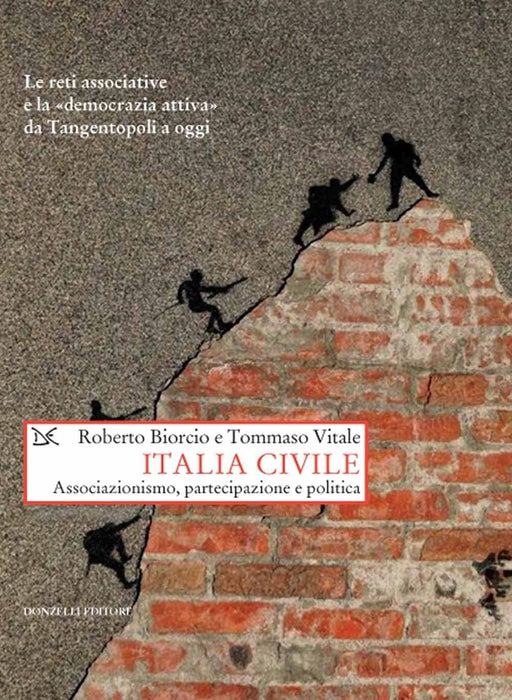 Le reti associative
e la «democrazia attiva»
da Tangentopoli a oggi

Roberto Biorcio e Tommaso Vitale
ITALIA CIVILE
Associazionismo, partecipazione e politica

DONZELLI EDITORE